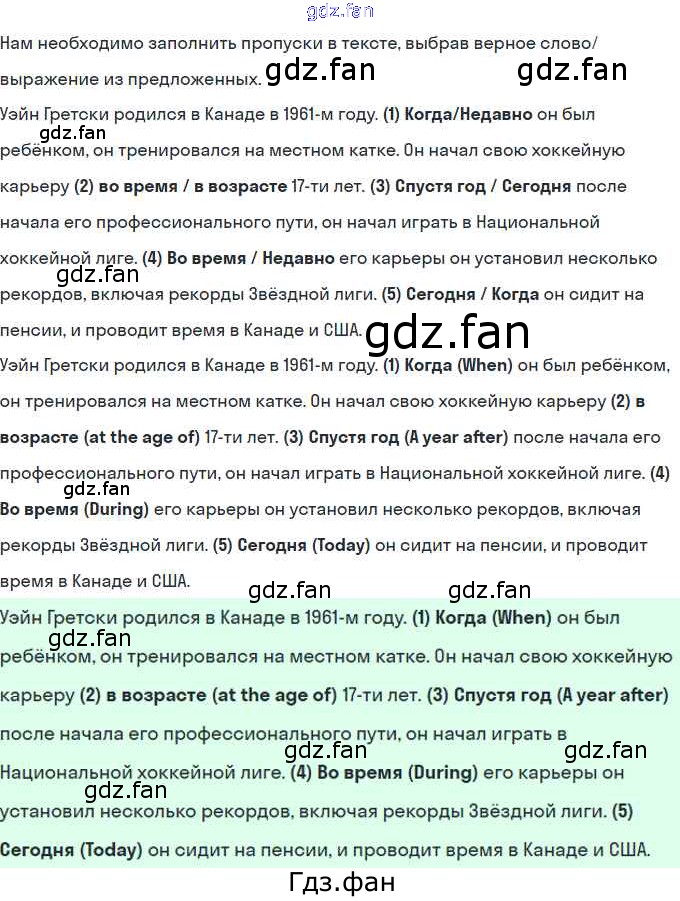 Нам необходимо заполнить пропуски в тексте, выбрав верное слово/выражение из предложенных.

Уэйн Гретски родился в Канаде в 1961-м году. (1) Когда/Недавно он был ребёнком, он тренировался на местном катке. Он начал свою хоккейную карьеру (2) во время / в возрасте 17-ти лет. (3) Спустя год / Сегодня после начала его профессионального пути, он начал играть в Национальной хоккейной лиге. (4) Во время / Недавно его карьеры он установил несколько рекордов, включая рекорды Звёздной лиги. (5) Сегодня / Когда он сидит на пенсии, и проводит время в Канаде и США.

Уэйн Гретски родился в Канаде в 1961-м году. (1) Когда (When) он был ребёнком, он тренировался на местном катке. Он начал свою хоккейную карьеру (2) в возрасте (at the age of) 17-ти лет. (3) Спустя год (A year after) после начала его профессионального пути, он начал играть в Национальной хоккейной лиге. (4) Во время (During) его карьеры он установил несколько рекордов, включая рекорды Звёздной лиги. (5) Сегодня (Today) он сидит на пенсии, и проводит время в Канаде и США.

Уэйн Гретски родился в Канаде в 1961-м году. (1) Когда (When) он был ребёнком, он тренировался на местном катке. Он начал свою хоккейную карьеру (2) в возрасте (at the age of) 17-ти лет. (3) Спустя год (A year after) после начала его профессионального пути, он начал играть в Национальной хоккейной лиге. (4) Во время (During) его карьеры он установил несколько рекордов, включая рекорды Звёздной лиги. (5) Сегодня (Today) он сидит на пенсии, и проводит время в Канаде и США.

Гдз.фан

gdz.fan